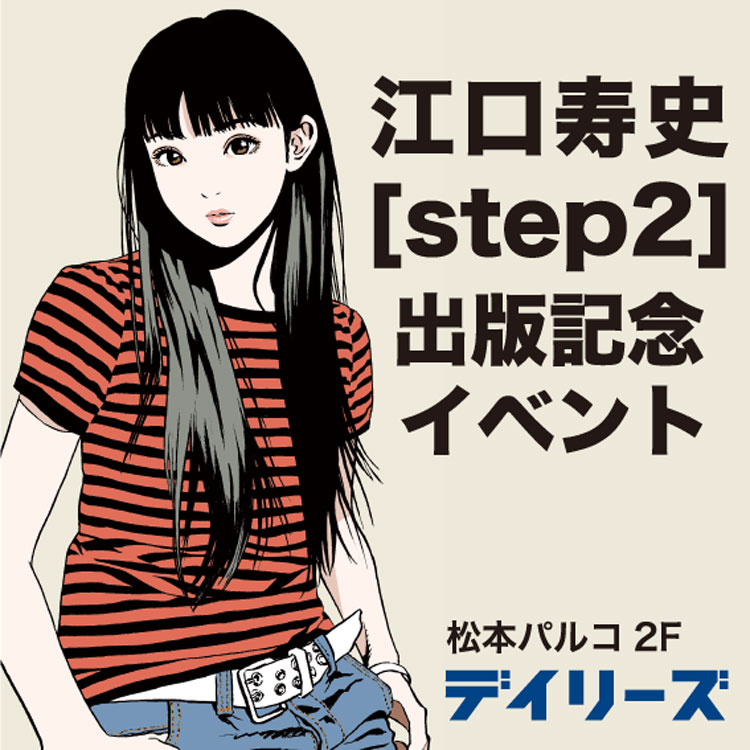 江口寿史
[step2]
出版記念
イベント

松本パルコ 2F
デイリーズ